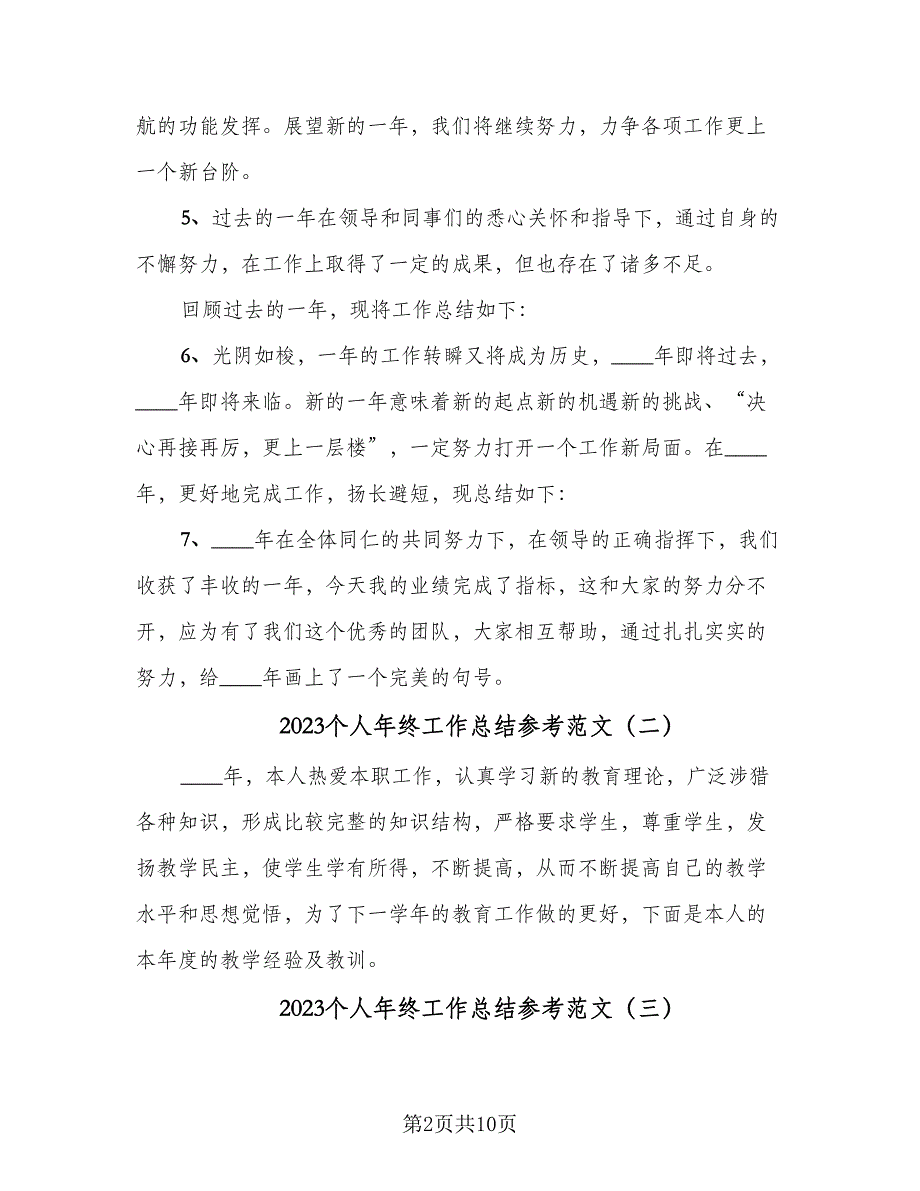 航的功能发挥。展望新的一年，我们将继续努力，力争各项工作更上一个新台阶。

5、过去的一年在领导和同事们的悉心关怀和指导下，通过自身的不懈努力，在工作上取得了一定的成果，但也存在了诸多不足。

回顾过去的一年，现将工作总结如下：

6、光阴如梭，一年的工作转瞬又将成为历史，____年即将过去，____年即将来临。新的一年意味着新的起点新的机遇新的挑战、“决心再接再厉，更上一层楼”，一定努力打开一个工作新局面。在____年，更好地完成工作，扬长避短，现总结如下：

7、____年在全体同仁的共同努力下，在领导的正确指挥下，我们收获了丰收的一年，今天我的业绩完成了指标，这和大家的努力分不开，应为有了我们这个优秀的团队，大家相互帮助，通过扎扎实实的努力，给____年画上了一个完美的句号。

2023个人年终工作总结参考范文（二）

____年，本人热爱本职工作，认真学习新的教育理论，广泛涉猎各种知识，形成比较完整的知识结构，严格要求学生，尊重学生，发扬教学民主，使学生学有所得，不断提高，从而不断提高自己的教学水平和思想觉悟，为了下一学年的教育工作做的更好，下面是本人的本年度的教学经验及教训。

2023个人年终工作总结参考范文（三）

第2页共10页